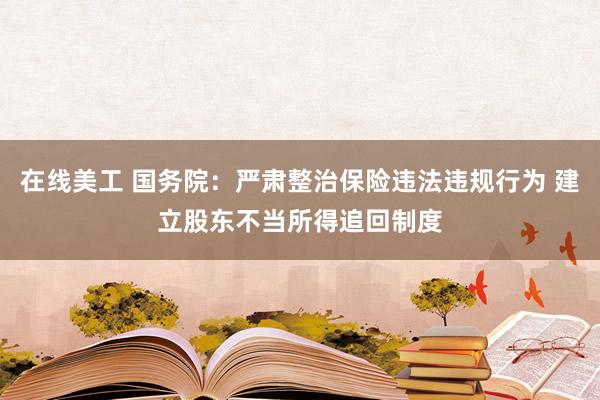 在线美工 国务院：严肃整治保险违法违规行为 建立股东不当所得追回制度